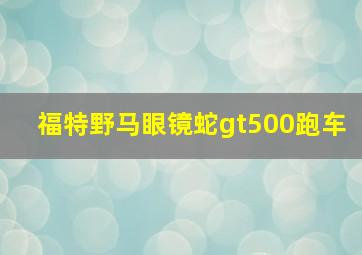 福特野马眼镜蛇gt500跑车